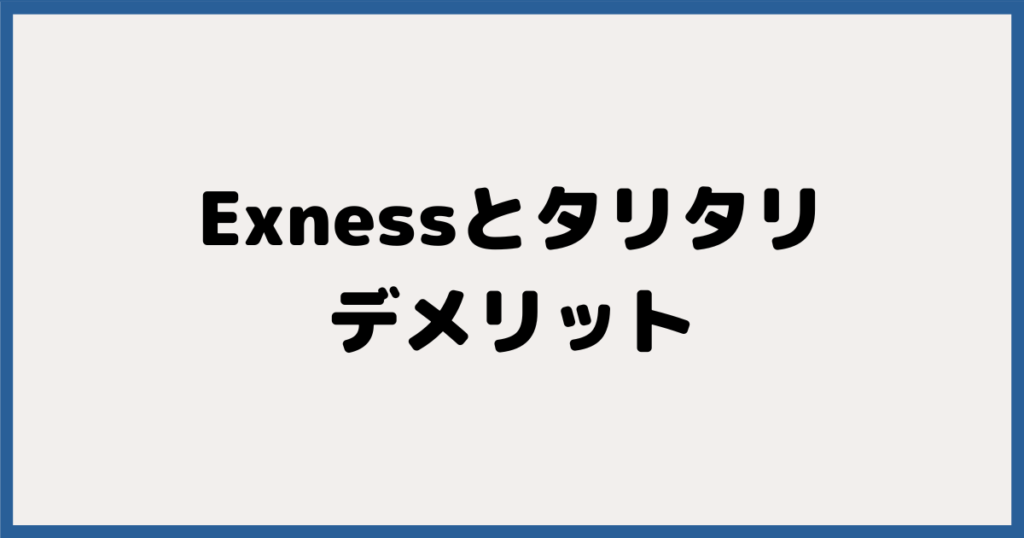 Exnessとタリタリ
デメリット